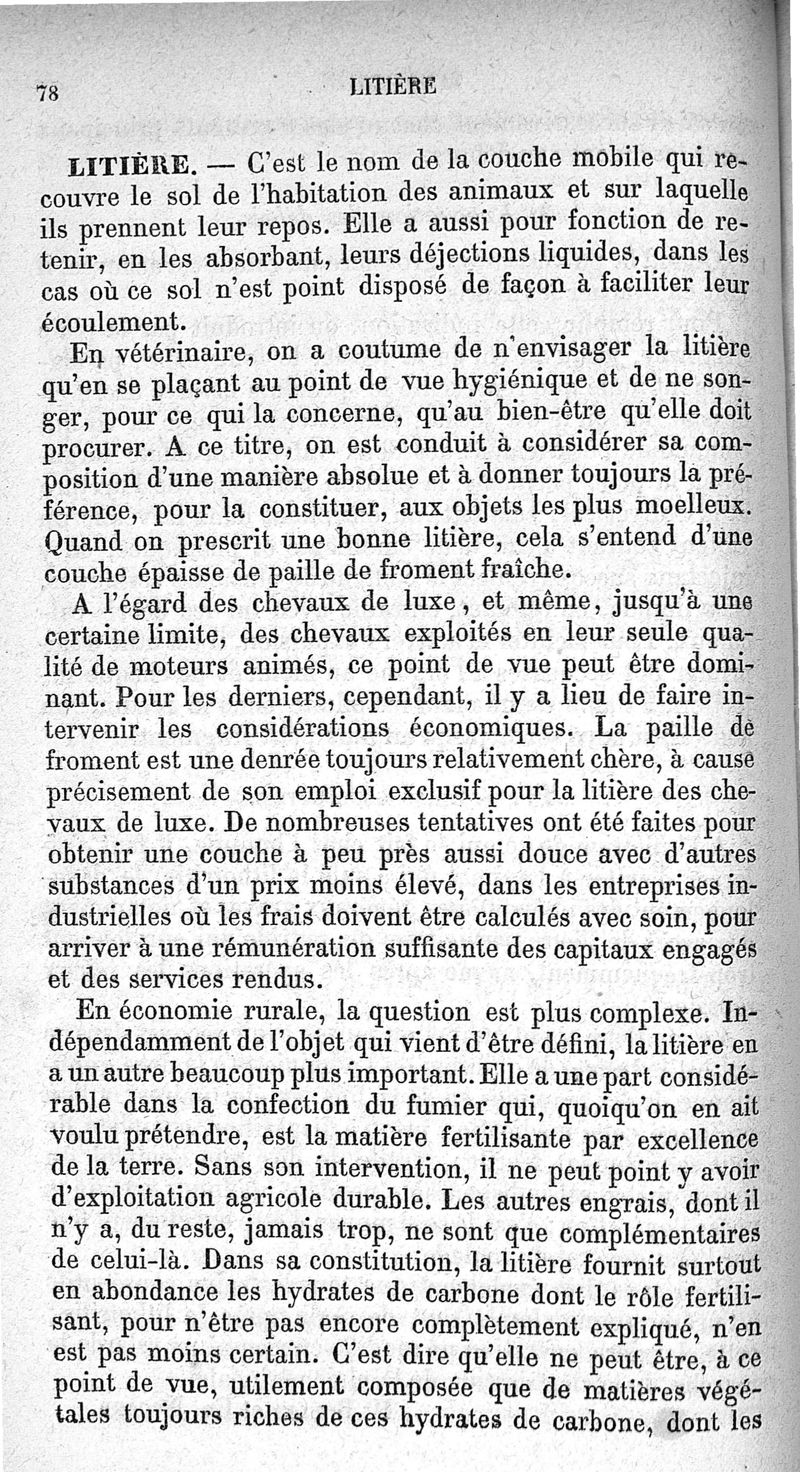 78 LITIÈRE

LITIÈRE. — C'est le nom de la couche mobile qui recouvre le sol de l'habitation des animaux et sur laquelle ils prennent leur repos. Elle a aussi pour fonction de retenir, en les absorbant, leurs déjections liquides, dans les cas où ce sol n'est point disposé de façon à faciliter leur écoulement.

En vétérinaire, on a coutume de n'envisager la litière qu'en se plaçant au point de vue hygiénique et de ne songer, pour ce qui la concerne, qu'au bien-être qu'elle doit procurer. A ce titre, on est conduit à considérer sa composition d'une manière absolue et à donner toujours la préférence, pour la constituer, aux objets les plus moelleux. Quand on prescrit une bonne litière, cela s'entend d'une couche épaisse de paille de froment fraîche.

A l'égard des chevaux de luxe, et même, jusqu'à une certaine limite, des chevaux exploités en leur seule qualité de moteurs animés, ce point de vue peut être dominant. Pour les derniers, cependant, il y a lieu de faire intervenir les considérations économiques. La paille de froment est une denrée toujours relativement chère, à cause précisement de son emploi exclusif pour la litière des chevaux de luxe. De nombreuses tentatives ont été faites pour obtenir une couche à peu près aussi douce avec d'autres substances d'un prix moins élevé, dans les entreprises industrielles où les frais doivent être calculés avec soin, pour arriver à une rémunération suffisante des capitaux engagés et des services rendus.

En économie rurale, la question est plus complexe. Indépendamment de l'objet qui vient d'être défini, la litière en a un autre beaucoup plus important. Elle a une part considérable dans la confection du fumier qui, quoiqu'on en ait voulu prétendre, est la matière fertilisante par excellence de la terre. Sans son intervention, il ne peut point y avoir d'exploitation agricole durable. Les autres engrais, dont il n'y a, du reste, jamais trop, ne sont que complémentaires de celui-là. Dans sa constitution, la litière fournit surtout en abondance les hydrates de carbone dont le rôle fertilisant, pour n'être pas encore complètement expliqué, n'en est pas moins certain. C'est dire qu'elle ne peut être, à ce point de vue, utilement composée que de matières végétales toujours riches de ces hydrates de carbone, dont les